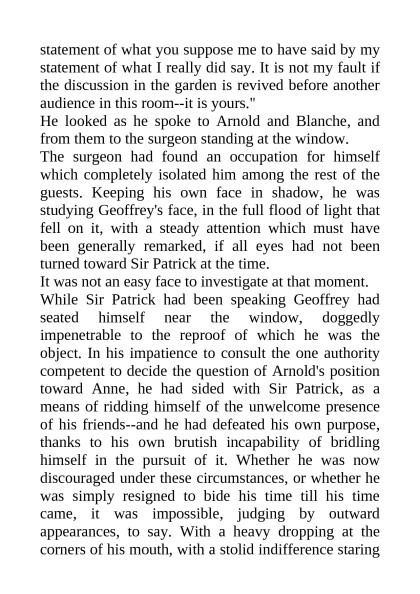 statement of what you suppose me to have said by my statement of what I really did say. It is not my fault if the discussion in the garden is revived before another audience in this room--it is yours."
He looked as he spoke to Arnold and Blanche, and from them to the surgeon standing at the window.
The surgeon had found an occupation for himself which completely isolated him among the rest of the guests. Keeping his own face in shadow, he was studying Geoffrey's face, in the full flood of light that fell on it, with a steady attention which must have been generally remarked, if all eyes had not been turned toward Sir Patrick at the time.
It was not an easy face to investigate at that moment.
While Sir Patrick had been speaking Geoffrey had seated himself near the window, doggedly impenetrable to the reproof of which he was the object. In his impatience to consult the one authority competent to decide the question of Arnold's position toward Anne, he had sided with Sir Patrick, as a means of ridding himself of the unwelcome presence of his friends--and he had defeated his own purpose, thanks to his own brutish incapability of bridling himself in the pursuit of it. Whether he was now discouraged under these circumstances, or whether he was simply resigned to bide his time till his time came, it was impossible, judging by outward appearances, to say. With a heavy dropping at the corners of his mouth, with a stolid indifference staring